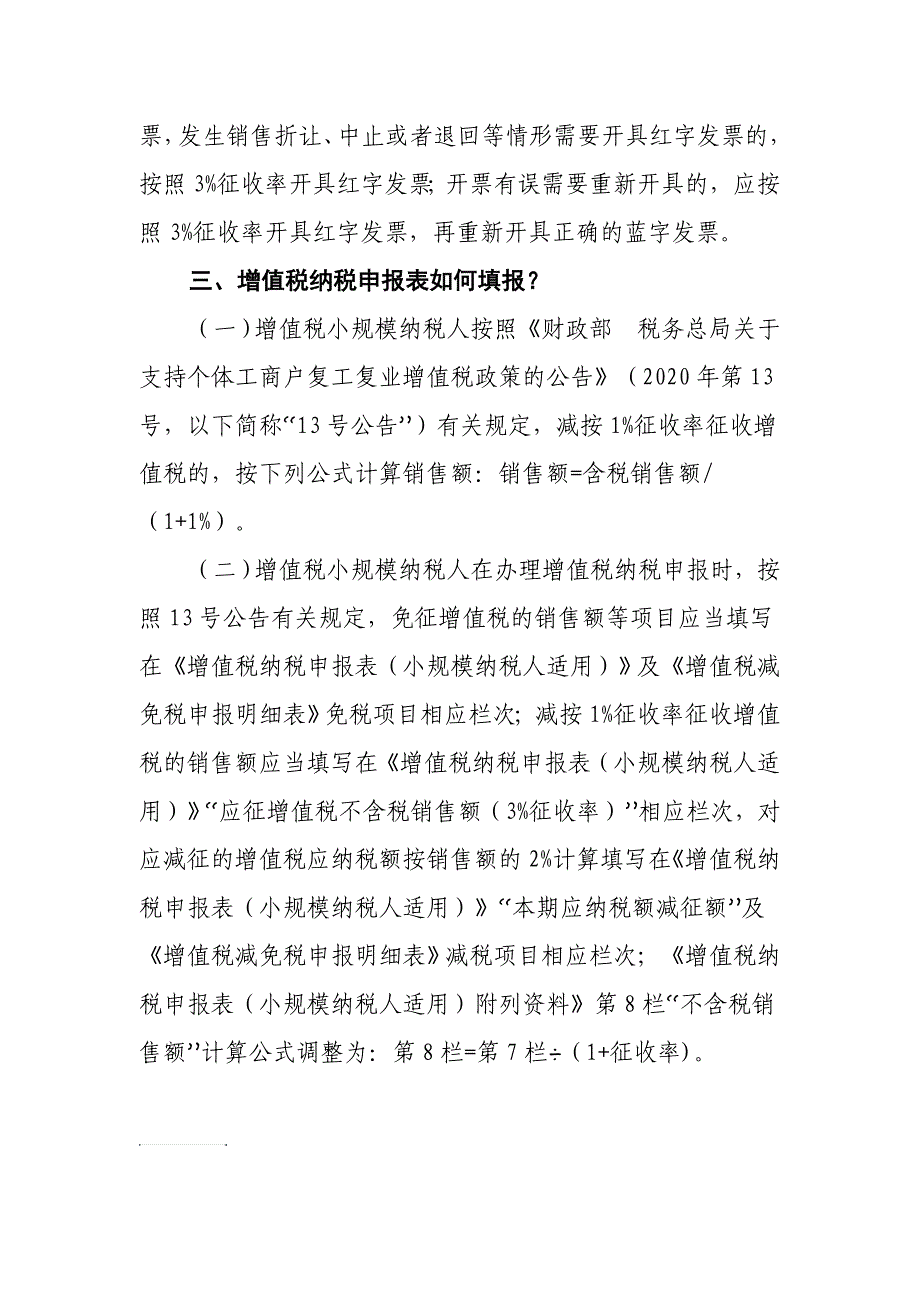 票，发生销售折让、中止或者退回等情形需要开具红字发票的，按照 3%征收率开具红字发票；开票有误需要重新开具的，应按照 3%征收率开具红字发票，再重新开具正确的蓝字发票。

三、增值税纳税申报表如何填报？

（一）增值税小规模纳税人按照《财政部　税务总局关于支持个体工商户复工复业增值税政策的公告》（2020 年第 13 号，以下简称“13 号公告”）有关规定，减按 1%征收率征收增值税的，按下列公式计算销售额：销售额=含税销售额/（1+1%）。

（二）增值税小规模纳税人在办理增值税纳税申报时，按照 13 号公告有关规定，免征增值税的销售额等项目应当填写在《增值税纳税申报表（小规模纳税人适用）》及《增值税减免税申报明细表》免税项目相应栏次；减按 1%征收率征收增值税的销售额应当填写在《增值税纳税申报表（小规模纳税人适用）》“应征增值税不含税销售额（3%征收率）”相应栏次，对应减征的增值税应纳税额按销售额的 2%计算填写在《增值税纳税申报表（小规模纳税人适用）》“本期应纳税额减征额”及《增值税减免税申报明细表》减税项目相应栏次；《增值税纳税申报表（小规模纳税人适用）附列资料》第 8 栏“不含税销售额”计算公式调整为：第 8 栏=第 7 栏÷（1+征收率）。